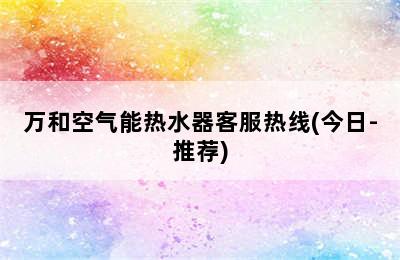 万和空气能热水器客服热线(今日-推荐)